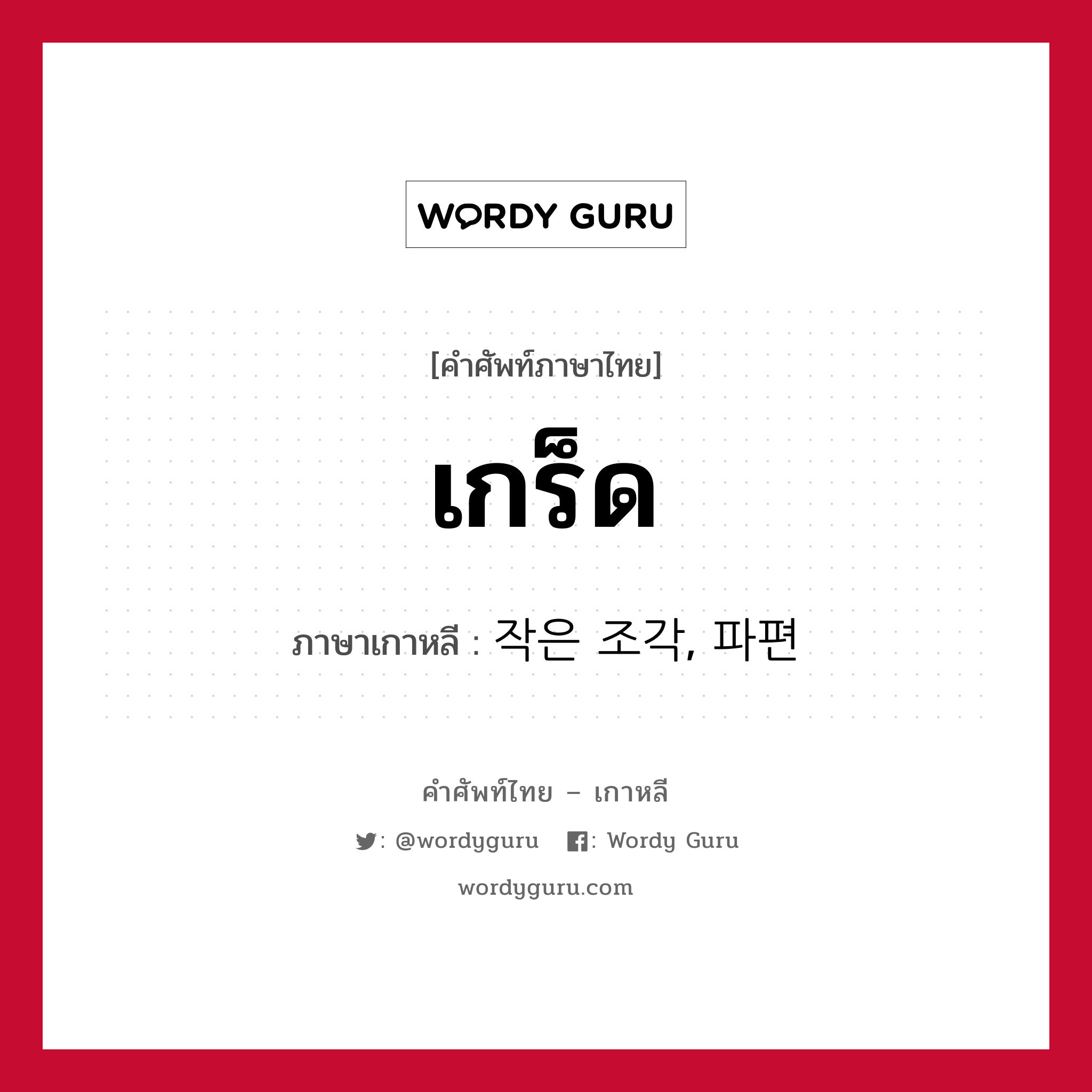 WORDY GURU

[คำศัพท์ภาษาไทย]

เกร็ด

ภาษาเกาหลี : 작은 조각, 파편

คำศัพท์ไทย – เกาหลี

: @wordyguru : Wordy Guru

wordyguru.com